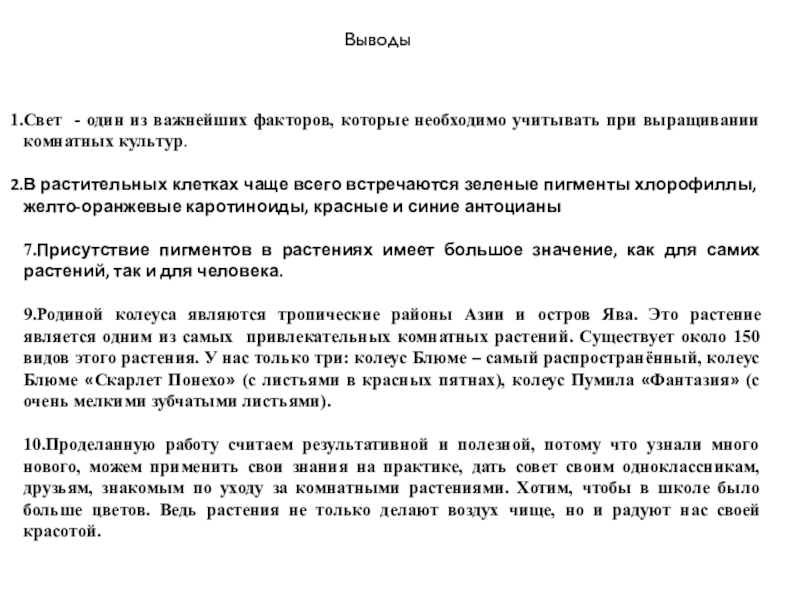 Выводы

1.Свет - один из важнейших факторов, которые необходимо учитывать при выращивании комнатных культур.

2.В растительных клетках чаще всего встречаются зеленые пигменты хлорофиллы, желто-оранжевые каротиноиды, красные и синие антоцианы

7.Присутствие пигментов в растениях имеет большое значение, как для самих растений, так и для человека.

9.Родиной колеуса являются тропические районы Азии и остров Ява. Это растение является одним из самых привлекательных комнатных растений. Существует около 150 видов этого растения. У нас только три: колеус Блюме – самый распространённый, колеус Блюме «Скарлет Понехо» (с листьями в красных пятнах), колеус Пумила «Фантазия» (с очень мелкими зубчатыми листьями).

10.Проделанную работу считаем результативной и полезной, потому что узнали много нового, можем применить свои знания на практике, дать совет своим одноклассникам, друзьям, знакомым по уходу за комнатными растениями. Хотим, чтобы в школе было больше цветов. Ведь растения не только делают воздух чище, но и радуют нас своей красотой.